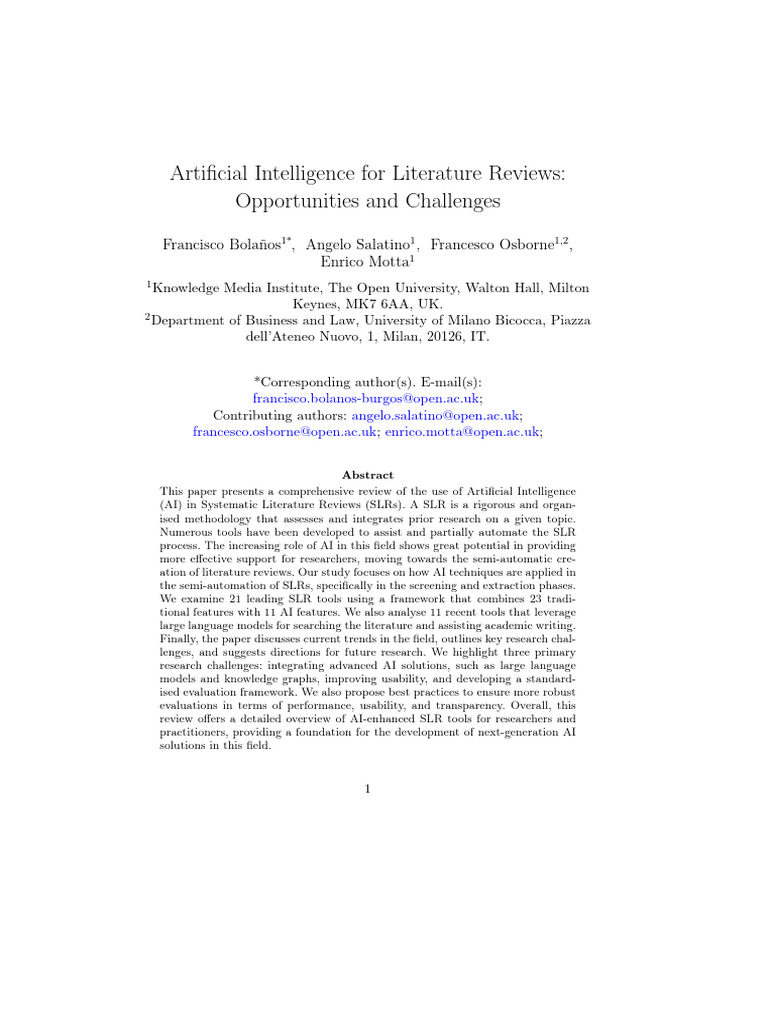 Artificial Intelligence for Literature Reviews: Opportunities and Challenges

Francisco Bolaños$^{1*}$, Angelo Salatino$^{1}$, Francesco Osborne$^{1,2}$, Enrico Motta$^{1}$

$^{1}$Knowledge Media Institute, The Open University, Walton Hall, Milton Keynes, MK7 6AA, UK.
$^{2}$Department of Business and Law, University of Milano Bicocca, Piazza dell'Ateneo Nuovo, 1, Milan, 20126, IT.

*Corresponding author(s). E-mail(s): francisco.bolanos-burgos@open.ac.uk;
Contributing authors: angelo.salatino@open.ac.uk; francesco.osborne@open.ac.uk; enrico.motta@open.ac.uk;

Abstract

This paper presents a comprehensive review of the use of Artificial Intelligence (AI) in Systematic Literature Reviews (SLRs). A SLR is a rigorous and organised methodology that assesses and integrates prior research on a given topic. Numerous tools have been developed to assist and partially automate the SLR process. The increasing role of AI in this field shows great potential in providing more effective support for researchers, moving towards the semi-automatic creation of literature reviews. Our study focuses on how AI techniques are applied in the semi-automation of SLRs, specifically in the screening and extraction phases. We examine 21 leading SLR tools using a framework that combines 23 traditional features with 11 AI features. We also analyse 11 recent tools that leverage large language models for searching the literature and assisting academic writing. Finally, the paper discusses current trends in the field, outlines key research challenges, and suggests directions for future research. We highlight three primary research challenges: integrating advanced AI solutions, such as large language models and knowledge graphs, improving usability, and developing a standardised evaluation framework. We also propose best practices to ensure more robust evaluations in terms of performance, usability, and transparency. Overall, this review offers a detailed overview of AI-enhanced SLR tools for researchers and practitioners, providing a foundation for the development of next-generation AI solutions in this field.

1